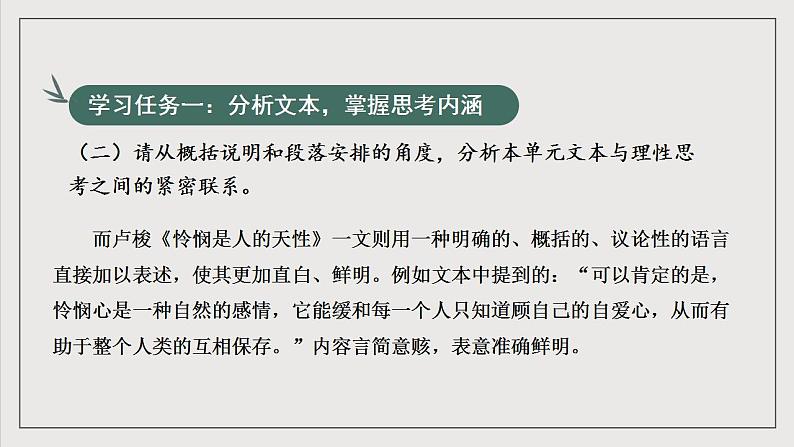 学习任务一：分析文本，掌握思考内涵

（二）请从概括说明和段落安排的角度，分析本单元文本与理性思考之间的紧密联系。

而卢梭《怜悯是人的天性》一文则用一种明确的、概括的、议论性的语言直接加以表述，使其更加直白、鲜明。例如文本中提到的：“可以肯定的是，怜悯心是一种自然的感情，它能缓和每一个人只知道顾自己的自爱心，从而有助于整个人类的互相保存。”内容言简意赅，表意准确鲜明。